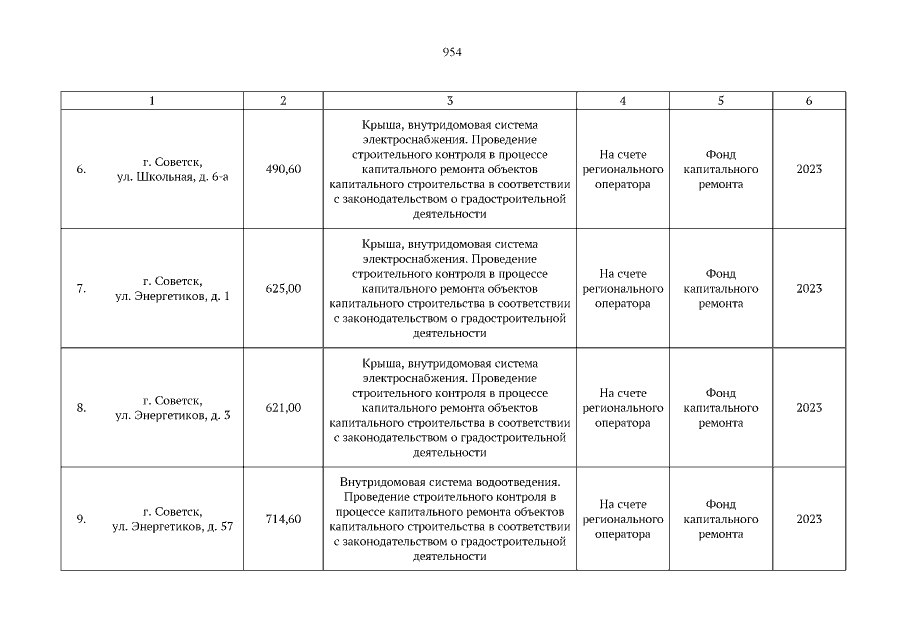 954

| 1 | 2 | 3 | 4 | 5 | 6 |
|---|---|---|---|---|---|
| 6. г. Советск, ул. Школьная, д. 6-а | 490,60 | Крыша, внутридомовая система электроснабжения. Проведение строительного контроля в процессе капитального ремонта объектов капитального строительства в соответствии с законодательством о градостроительной деятельности | На счете регионального оператора | Фонд капитального ремонта | 2023 |
| 7. г. Советск, ул. Энергетиков, д. 1 | 625,00 | Крыша, внутридомовая система электроснабжения. Проведение строительного контроля в процессе капитального ремонта объектов капитального строительства в соответствии с законодательством о градостроительной деятельности | На счете регионального оператора | Фонд капитального ремонта | 2023 |
| 8. г. Советск, ул. Энергетиков, д. 3 | 621,00 | Крыша, внутридомовая система электроснабжения. Проведение строительного контроля в процессе капитального ремонта объектов капитального строительства в соответствии с законодательством о градостроительной деятельности | На счете регионального оператора | Фонд капитального ремонта | 2023 |
| 9. г. Советск, ул. Энергетиков, д. 57 | 714,60 | Внутридомовая система водоотведения. Проведение строительного контроля в процессе капитального ремонта объектов капитального строительства в соответствии с законодательством о градостроительной деятельности | На счете регионального оператора | Фонд капитального ремонта | 2023 |